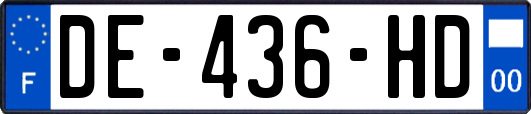 F
DE-436-HD
00